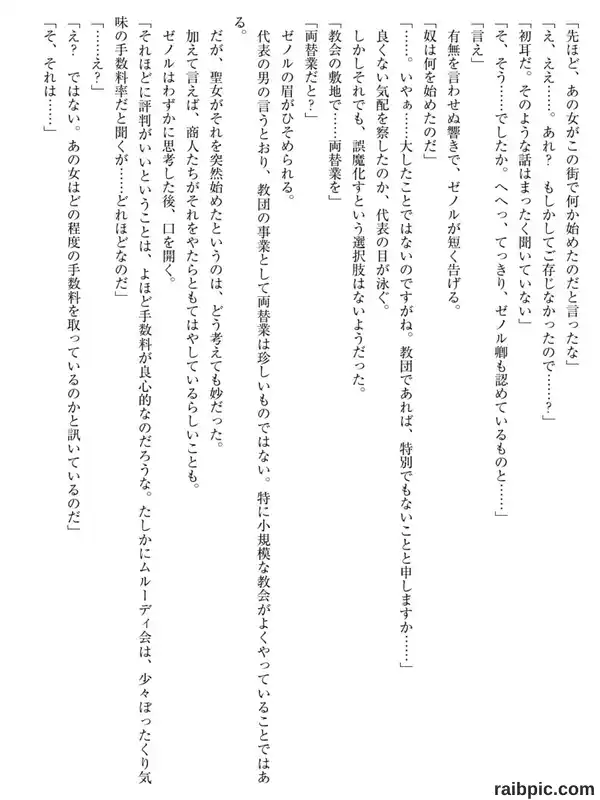 「先ほど、あの女がこの街で何か始めたのだと言ったな」
「え、ええ……。あれ？　もしかしてご存じなかったので……？」
「初耳だ。そのような話はまったく聞いていない」
「そ、そう……でしたか。へへっ、てっきり、ゼノル卿も認めているものと……」
「言え」
有無を言わせぬ響きで、ゼノルが短く告げる。
「奴は何を始めたのだ」
「……。いやぁ……大したことではないのですがね。教団であれば、特別でもないことと申しますか……」
良くない気配を察したのか、代表の目が泳ぐ。
しかしそれでも、誤魔化すという選択肢はないようだった。
「教会の敷地で……両替業を」
「両替業だと？」
ゼノルの眉がひそめられる。
代表の男の言うとおり、教団の事業として両替業は珍しいものではない。特に小規模な教会がよくやっていることではある。
だが、聖女がそれを突然始めたというのは、どう考えても妙だった。
加えて言えば、商人たちがそれをやたらともてはやしているらしいことも。
ゼノルはわずかに思考した後、口を開く。
「それほどに評判がいいということは、よほど手数料が良心的なのだろうな。たしかにムルーディ会は、少々ぼったくり気味の手数料率だと聞くが……どれほどなのだ」
「……え？」
「え？　ではない。あの女はどの程度の手数料を取っているのかと訊いているのだ」
「そ、それは……」

raibpic.com